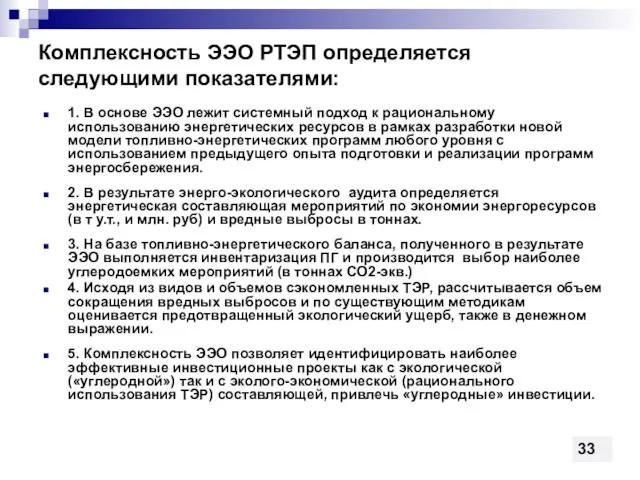 Комплексность ЭЭО РТЭП определяется следующими показателями:

1. В основе ЭЭО лежит системный подход к рациональному использованию энергетических ресурсов в рамках разработки новой модели топливно-энергетических программ любого уровня с использованием предыдущего опыта подготовки и реализации программ энергосбережения.

2. В результате энерго-экологического аудита определяется энергетическая составляющая мероприятий по экономии энергоресурсов (в т у.т., и млн. руб) и вредные выбросы в тоннах.

3. На базе топливно-энергетического баланса, полученного в результате ЭЭО выполняется инвентаризация ПГ и производится выбор наиболее углеродоемких мероприятий (в тоннах СО2-экв.)

4. Исходя из видов и объемов сэкономленных ТЭР, рассчитывается объем сокращения вредных выбросов и по существующим методикам оценивается предотвращенный экологический ущерб, также в денежном выражении.

5. Комплексность ЭЭО позволяет идентифицировать наиболее эффективные инвестиционные проекты как с экологической («углеродной») так и с эколого-экономической (рационального использования ТЭР) составляющей, привлечь «углеродные» инвестиции.

33